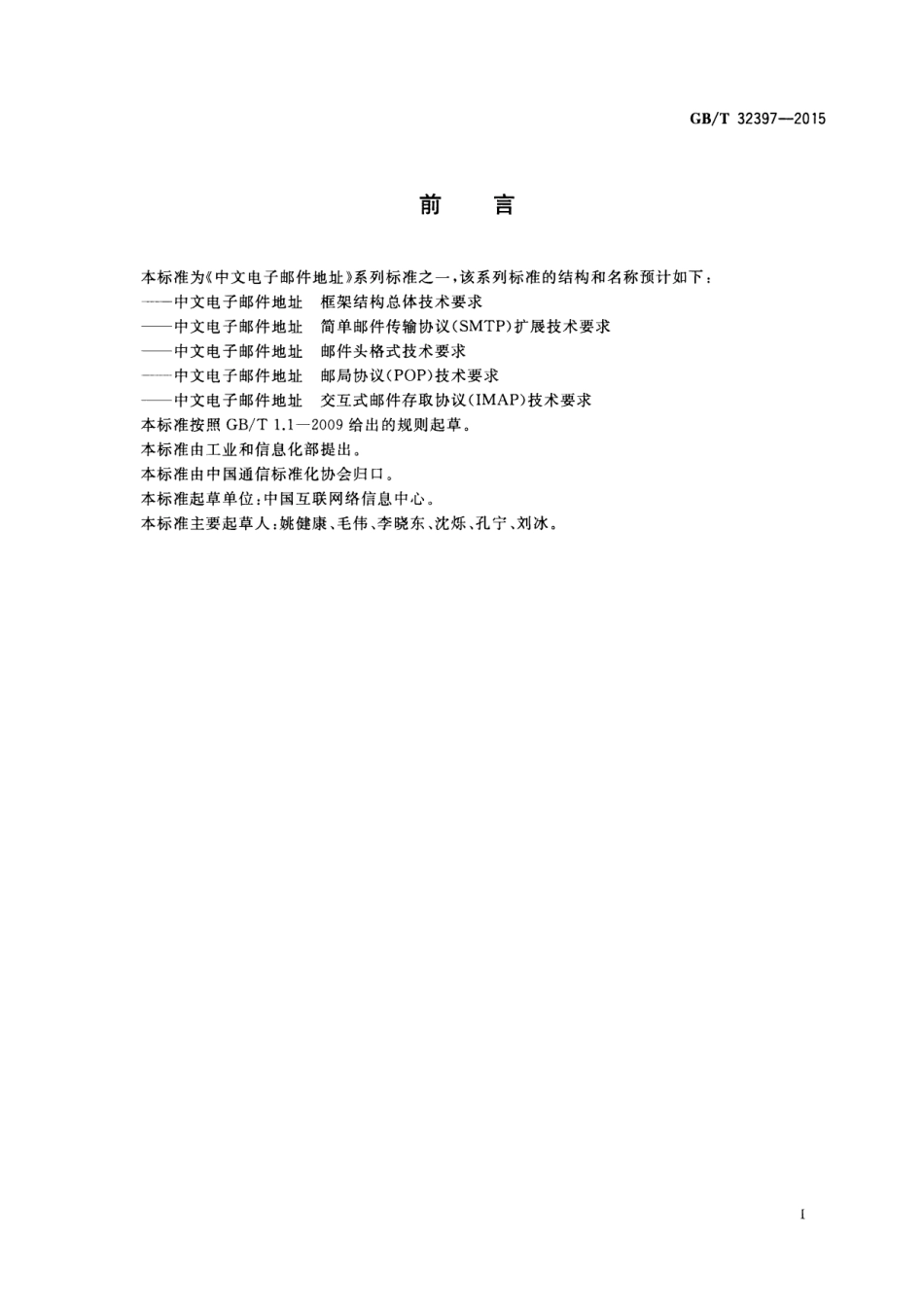 GB/T 32397—2015

前　言

本标准为《中文电子邮件地址》系列标准之一，该系列标准的结构和名称预计如下：
——中文电子邮件地址　框架结构总体技术要求
——中文电子邮件地址　简单邮件传输协议(SMTP)扩展技术要求
——中文电子邮件地址　邮件头格式技术要求
——中文电子邮件地址　邮局协议(POP)技术要求
——中文电子邮件地址　交互式邮件存取协议(IMAP)技术要求
本标准按照 GB/T 1.1—2009 给出的规则起草。
本标准由工业和信息化部提出。
本标准由中国通信标准化协会归口。
本标准起草单位：中国互联网络信息中心。
本标准主要起草人：姚健康、毛伟、李晓东、沈烁、孔宁、刘冰。

I